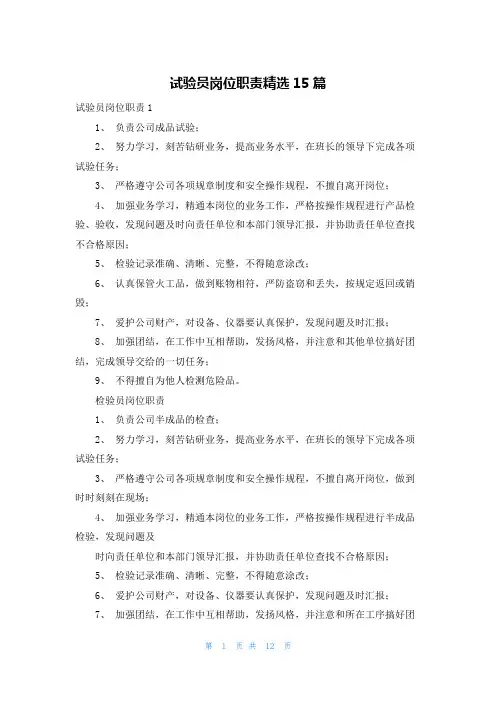 试验员岗位职责精选 15 篇

试验员岗位职责 1

1、 负责公司成品试验；

2、 努力学习，刻苦钻研业务，提高业务水平，在班长的领导下完成各项试验任务；

3、 严格遵守公司各项规章制度和安全操作规程，不擅自离开岗位；

4、 加强业务学习，精通本岗位的业务工作，严格按操作规程进行产品检验、验收，发现问题及时向责任单位和本部门领导汇报，并协助责任单位查找不合格原因；

5、 检验记录准确、清晰、完整，不得随意涂改；

6、 认真保管火工品，做到账物相符，严防盗窃和丢失，按规定返回或销毁；

7、 爱护公司财产，对设备、仪器要认真保护，发现问题及时汇报；

8、 加强团结，在工作中互相帮助，发扬风格，并注意和其他单位搞好团结，完成领导交给的一切任务；

9、 不得擅自为他人检测危险品。

检验员岗位职责

1、 负责公司半成品的检查；

2、 努力学习，刻苦钻研业务，提高业务水平，在班长的领导下完成各项试验任务；

3、 严格遵守公司各项规章制度和安全操作规程，不擅自离开岗位，做到时时刻刻在现场；

4、 加强业务学习，精通本岗位的业务工作，严格按操作规程进行半成品检验，发现问题及

时向责任单位和本部门领导汇报，并协助责任单位查找不合格原因；

5、 检验记录准确、清晰、完整，不得随意涂改；

6、 爱护公司财产，对设备、仪器要认真保护，发现问题及时汇报；

7、 加强团结，在工作中互相帮助，发扬风格，并注意和所在工序搞好团

第 1 页 共 12 页